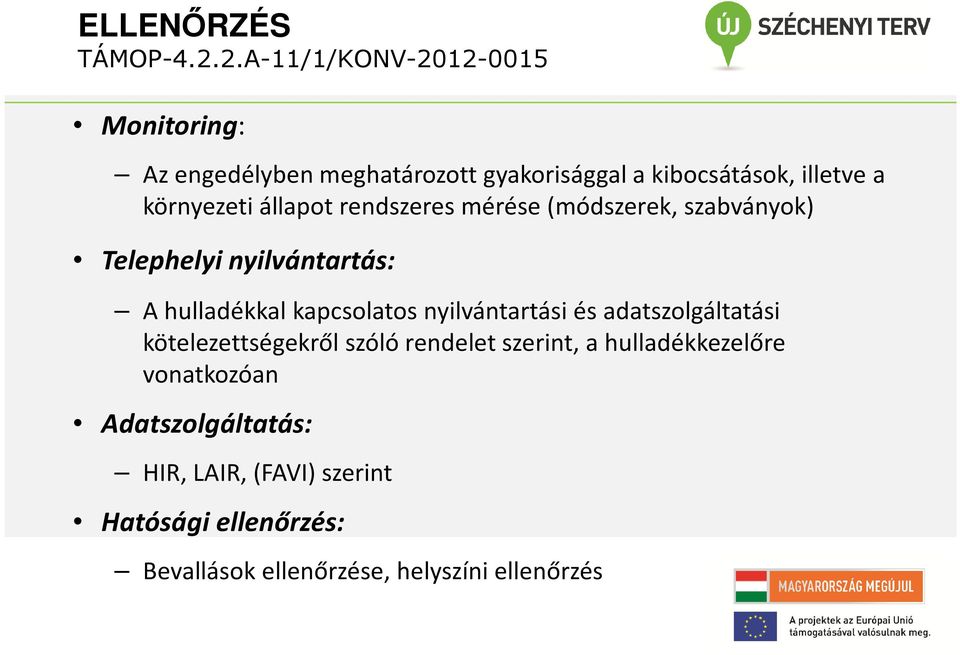 ELLENŐRZÉS
TÁMOP-4.2.2.A-11/1/KONV-2012-0015

ÚJ SZÉCHENYI TERV

• Monitoring:

– Az engedélyben meghatározott gyakorisággal a kibocsátások, illetve a környezeti állapot rendszeres mérése (módszerek, szabványok)

• Telephelyi nyilvántartás:

– A hulladékkal kapcsolatos nyilvántartási és adatszolgáltatási kötelezettségekről szóló rendelet szerint, a hulladékkezelőre vonatkozóan

• Adatszolgáltatás:

– HIR, LAIR, (FAVI) szerint

• Hatósági ellenőrzés:

– Bevallások ellenőrzése, helyszíni ellenőrzés

MAGYARORSZÁG MEGÚJUL

A projektek az Európai Unió támogatásával valósulnak meg.